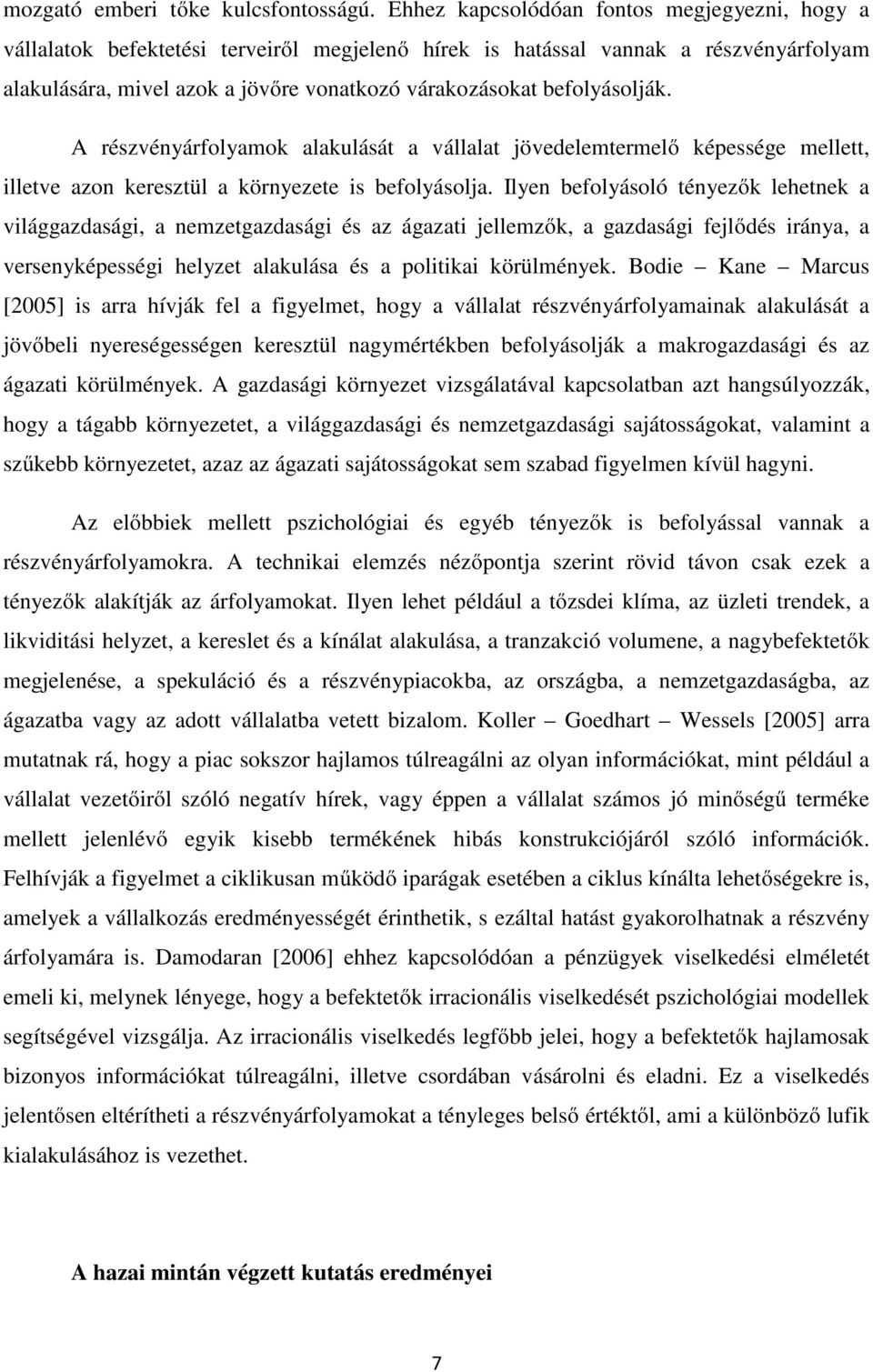 mozgató emberi tőke kulcsfontosságú. Ehhez kapcsolódóan fontos megjegyezni, hogy a vállalatok befektetési terveiről megjelenő hírek is hatással vannak a részvényárfolyam alakulására, mivel azok a jövőre vonatkozó várakozásokat befolyásolják.

A részvényárfolyamok alakulását a vállalat jövedelemtermelő képessége mellett, illetve azon keresztül a környezete is befolyásolja. Ilyen befolyásoló tényezők lehetnek a világgazdasági, a nemzetgazdasági és az ágazati jellemzők, a gazdasági fejlődés iránya, a versenyképességi helyzet alakulása és a politikai körülmények. Bodie – Kane – Marcus [2005] is arra hívják fel a figyelmet, hogy a vállalat részvényárfolyamainak alakulását a jövőbeli nyereségességen keresztül nagymértékben befolyásolják a makrogazdasági és az ágazati körülmények. A gazdasági környezet vizsgálatával kapcsolatban azt hangsúlyozzák, hogy a tágabb környezetet, a világgazdasági és nemzetgazdasági sajátosságokat, valamint a szűkebb környezetet, azaz az ágazati sajátosságokat sem szabad figyelmen kívül hagyni.

Az előbbiek mellett pszichológiai és egyéb tényezők is befolyással vannak a részvényárfolyamokra. A technikai elemzés nézőpontja szerint rövid távon csak ezek a tényezők alakítják az árfolyamokat. Ilyen lehet például a tőzsdei klíma, az üzleti trendek, a likviditási helyzet, a kereslet és a kínálat alakulása, a tranzakció volumene, a nagybefektetők megjelenése, a spekuláció és a részvénypiacokba, az országba, a nemzetgazdaságba, az ágazatba vagy az adott vállalatba vetett bizalom. Koller – Goedhart – Wessels [2005] arra mutatnak rá, hogy a piac sokszor hajlamos túlreagálni az olyan információkat, mint például a vállalat vezetőiről szóló negatív hírek, vagy éppen a vállalat számos jó minőségű terméke mellett jelenlévő egyik kisebb termékének hibás konstrukciójáról szóló információk. Felhívják a figyelmet a ciklikusan működő iparágak esetében a ciklus kínálta lehetőségekre is, amelyek a vállalkozás eredményességét érinthetik, s ezáltal hatást gyakorolhatnak a részvény árfolyamára is. Damodaran [2006] ehhez kapcsolódóan a pénzügyek viselkedési elméletét emeli ki, melynek lényege, hogy a befektetők irracionális viselkedését pszichológiai modellek segítségével vizsgálja. Az irracionális viselkedés legfőbb jelei, hogy a befektetők hajlamosak bizonyos információkat túlreagálni, illetve csordában vásárolni és eladni. Ez a viselkedés jelentősen eltérítheti a részvényárfolyamokat a tényleges belső értéktől, ami a különböző lufik kialakulásához is vezethet.

A hazai mintán végzett kutatás eredményei

7